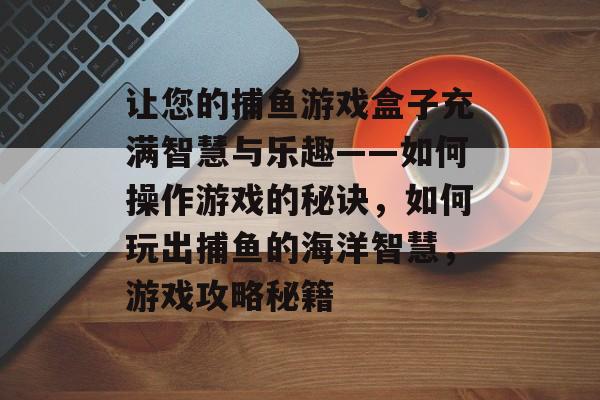 让您的捕鱼游戏盒子充满智慧与乐趣——如何操作游戏的秘诀，如何玩出捕鱼的海洋智慧，游戏攻略秘籍